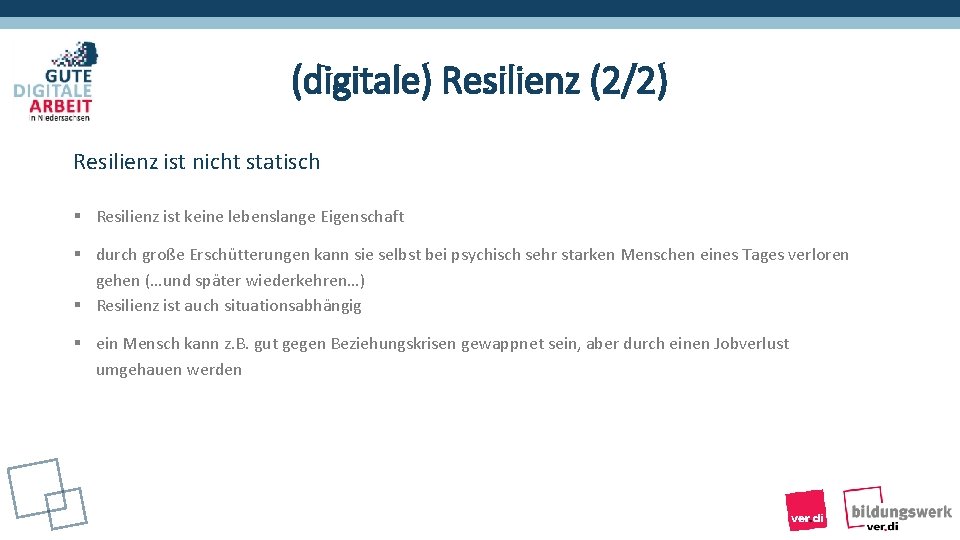 GUTE
DIGITALE
ARBEIT
in Niedersachsen

(digitale) Resilienz (2/2)

Resilienz ist nicht statisch

▪ Resilienz ist keine lebenslange Eigenschaft

▪ durch große Erschütterungen kann sie selbst bei psychisch sehr starken Menschen eines Tages verloren gehen (…und später wiederkehren…)

▪ Resilienz ist auch situationsabhängig

▪ ein Mensch kann z.B. gut gegen Beziehungskrisen gewappnet sein, aber durch einen Jobverlust umgehauen werden

ver.di

bildungswerk ver.di